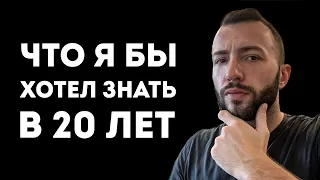 ЧТО Я БЫ
ХОТЕЛ ЗНАТЬ
В 20 ЛЕТ